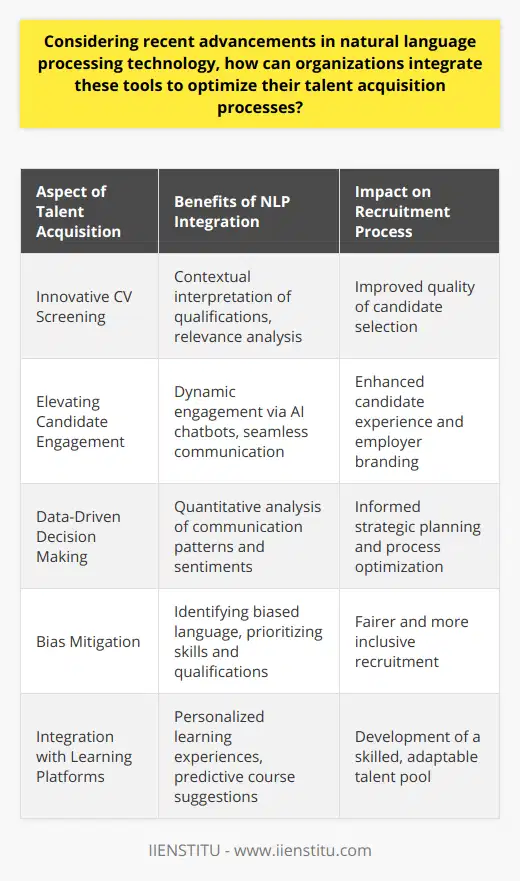 Considering recent advancements in natural language processing technology, how can organizations integrate these tools to optimize their talent acquisition processes?

| Aspect of Talent Acquisition | Benefits of NLP Integration | Impact on Recruitment Process |
|---|---|---|
| Innovative CV Screening | Contextual interpretation of qualifications, relevance analysis | Improved quality of candidate selection |
| Elevating Candidate Engagement | Dynamic engagement via AI chatbots, seamless communication | Enhanced candidate experience and employer branding |
| Data-Driven Decision Making | Quantitative analysis of communication patterns and sentiments | Informed strategic planning and process optimization |
| Bias Mitigation | Identifying biased language, prioritizing skills and qualifications | Fairer and more inclusive recruitment |
| Integration with Learning Platforms | Personalized learning experiences, predictive course suggestions | Development of a skilled, adaptable talent pool |

IIENSTITU - www.iienstitu.com